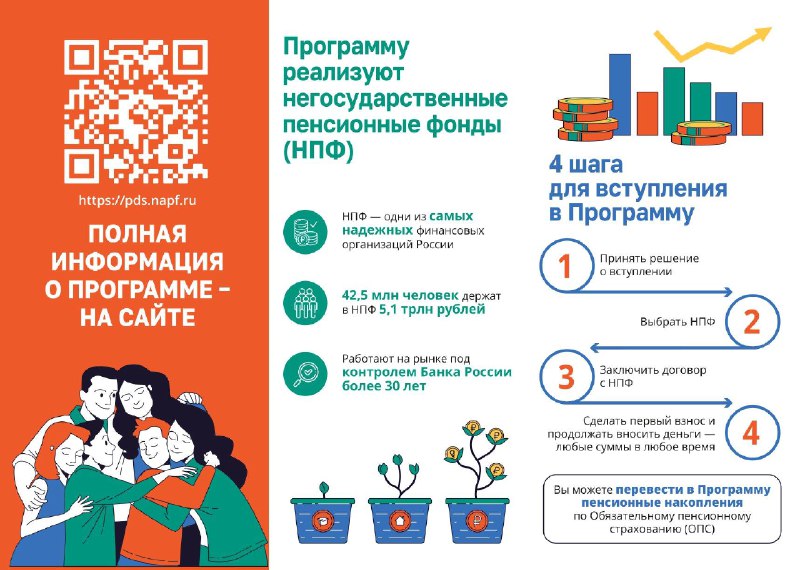 https://pds.napf.ru

ПОЛНАЯ ИНФОРМАЦИЯ О ПРОГРАММЕ – НА САЙТЕ

Программу реализуют негосударственные пенсионные фонды (НПФ)

НПФ — одни из самых надежных финансовых организаций России

42,5 млн человек держат в НПФ 5,1 трлн рублей

Работают на рынке под контролем Банка России более 30 лет

4 шага для вступления в Программу

1 Принять решение о вступлении

Выбрать НПФ 2

3 Заключить договор с НПФ

Сделать первый взнос и продолжать вносить деньги — любые суммы в любое время 4

Вы можете перевести в Программу пенсионные накопления по Обязательному пенсионному страхованию (ОПС)